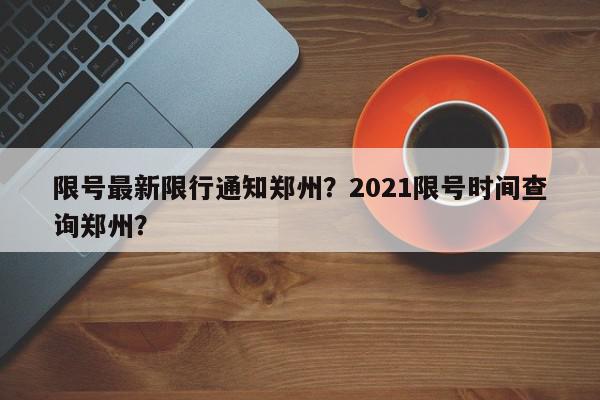 限号最新限行通知郑州？2021限号时间查询郑州？